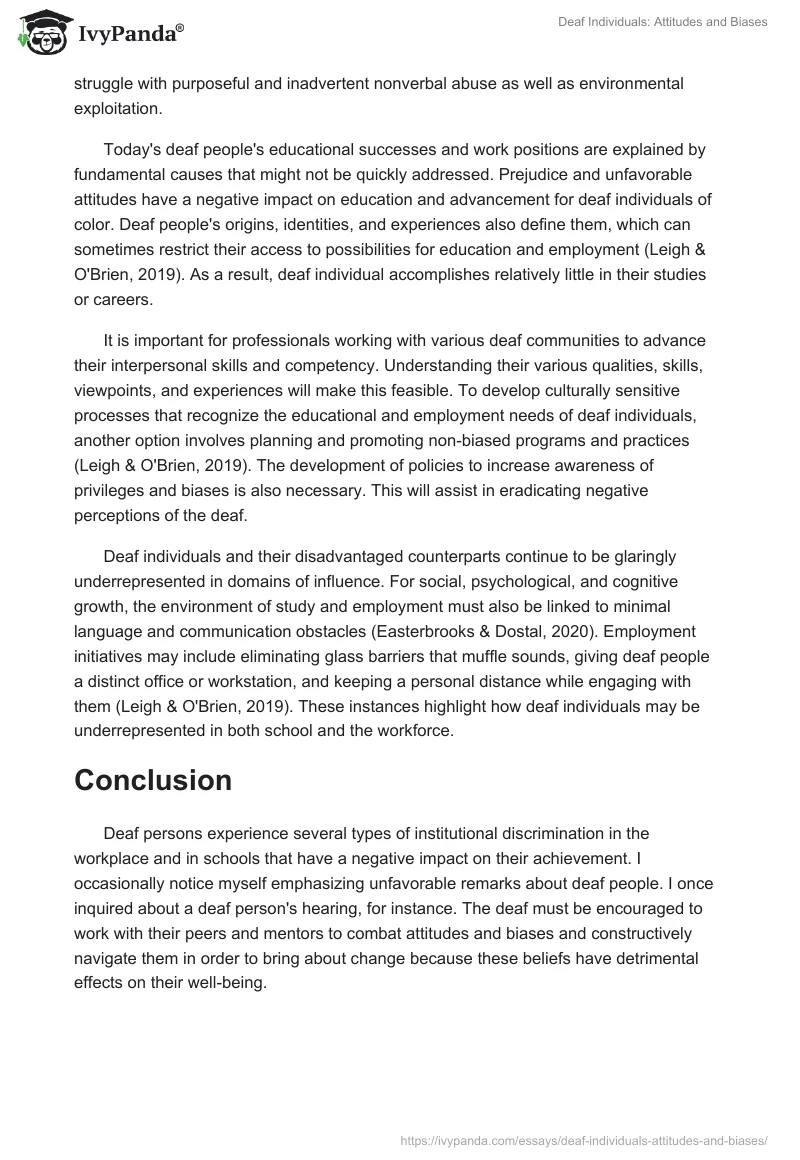 IvyPanda®

Deaf Individuals: Attitudes and Biases

struggle with purposeful and inadvertent nonverbal abuse as well as environmental exploitation.

Today's deaf people's educational successes and work positions are explained by fundamental causes that might not be quickly addressed. Prejudice and unfavorable attitudes have a negative impact on education and advancement for deaf individuals of color. Deaf people's origins, identities, and experiences also define them, which can sometimes restrict their access to possibilities for education and employment (Leigh & O'Brien, 2019). As a result, deaf individual accomplishes relatively little in their studies or careers.

It is important for professionals working with various deaf communities to advance their interpersonal skills and competency. Understanding their various qualities, skills, viewpoints, and experiences will make this feasible. To develop culturally sensitive processes that recognize the educational and employment needs of deaf individuals, another option involves planning and promoting non-biased programs and practices (Leigh & O'Brien, 2019). The development of policies to increase awareness of privileges and biases is also necessary. This will assist in eradicating negative perceptions of the deaf.

Deaf individuals and their disadvantaged counterparts continue to be glaringly underrepresented in domains of influence. For social, psychological, and cognitive growth, the environment of study and employment must also be linked to minimal language and communication obstacles (Easterbrooks & Dostal, 2020). Employment initiatives may include eliminating glass barriers that muffle sounds, giving deaf people a distinct office or workstation, and keeping a personal distance while engaging with them (Leigh & O'Brien, 2019). These instances highlight how deaf individuals may be underrepresented in both school and the workforce.

Conclusion

Deaf persons experience several types of institutional discrimination in the workplace and in schools that have a negative impact on their achievement. I occasionally notice myself emphasizing unfavorable remarks about deaf people. I once inquired about a deaf person's hearing, for instance. The deaf must be encouraged to work with their peers and mentors to combat attitudes and biases and constructively navigate them in order to bring about change because these beliefs have detrimental effects on their well-being.

https://ivypanda.com/essays/deaf-individuals-attitudes-and-biases/